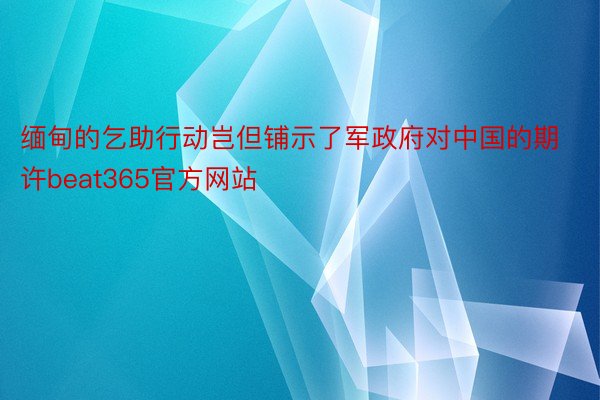 缅甸的乞助行动岂但铺示了军政府对中国的期许beat365官方网站